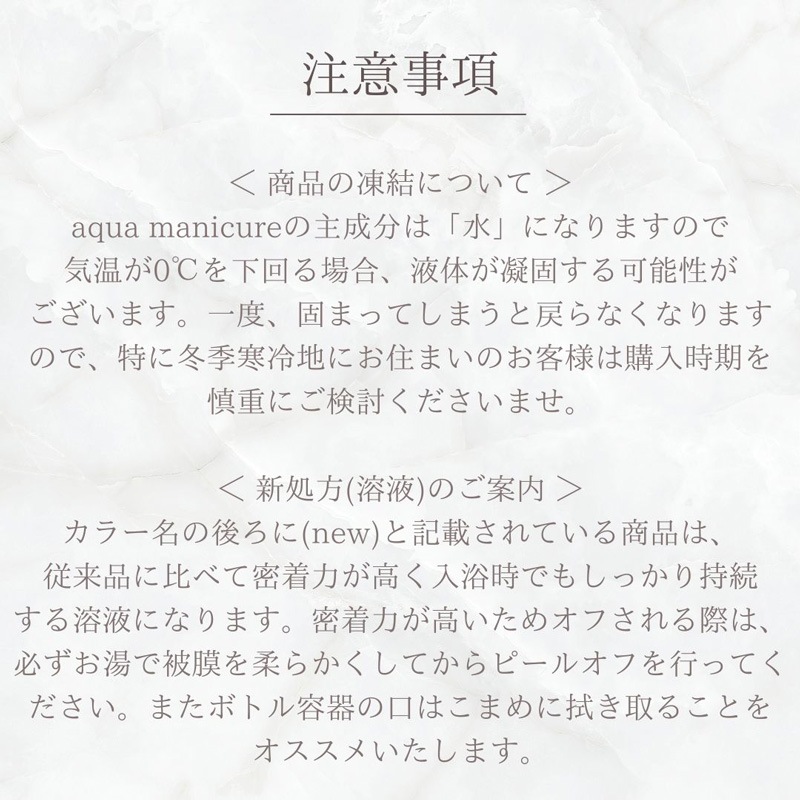 注意事項

＜ 商品の凍結について ＞
aqua manicureの主成分は「水」になりますので気温が0℃を下回る場合、液体が凝固する可能性がございます。一度、固まってしまうと戻らなくなりますので、特に冬季寒冷地にお住まいのお客様は購入時期を慎重にご検討くださいませ。

＜ 新処方(溶液)のご案内 ＞
カラー名の後ろに(new)と記載されている商品は、従来品に比べて密着力が高く入浴時でもしっかり持続する溶液になります。密着力が高いためオフされる際は、必ずお湯で被膜を柔らかくしてからピールオフを行ってください。またボトル容器の口はこまめに拭き取ることをオススメいたします。